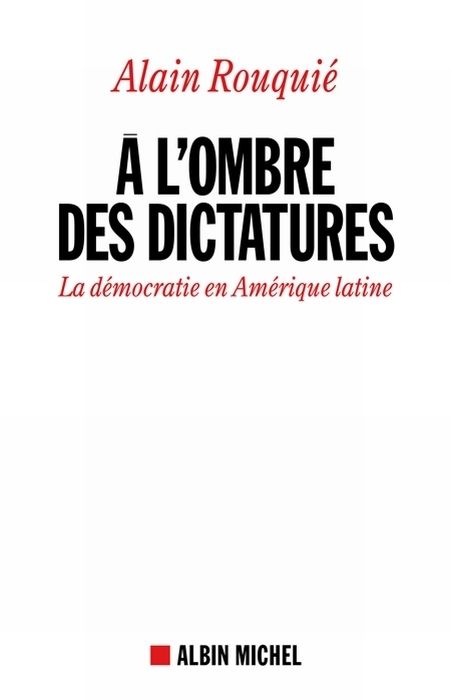 Alain Rouquié

À L'OMBRE DES DICTATURES

La démocratie en Amérique latine

ALBIN MICHEL